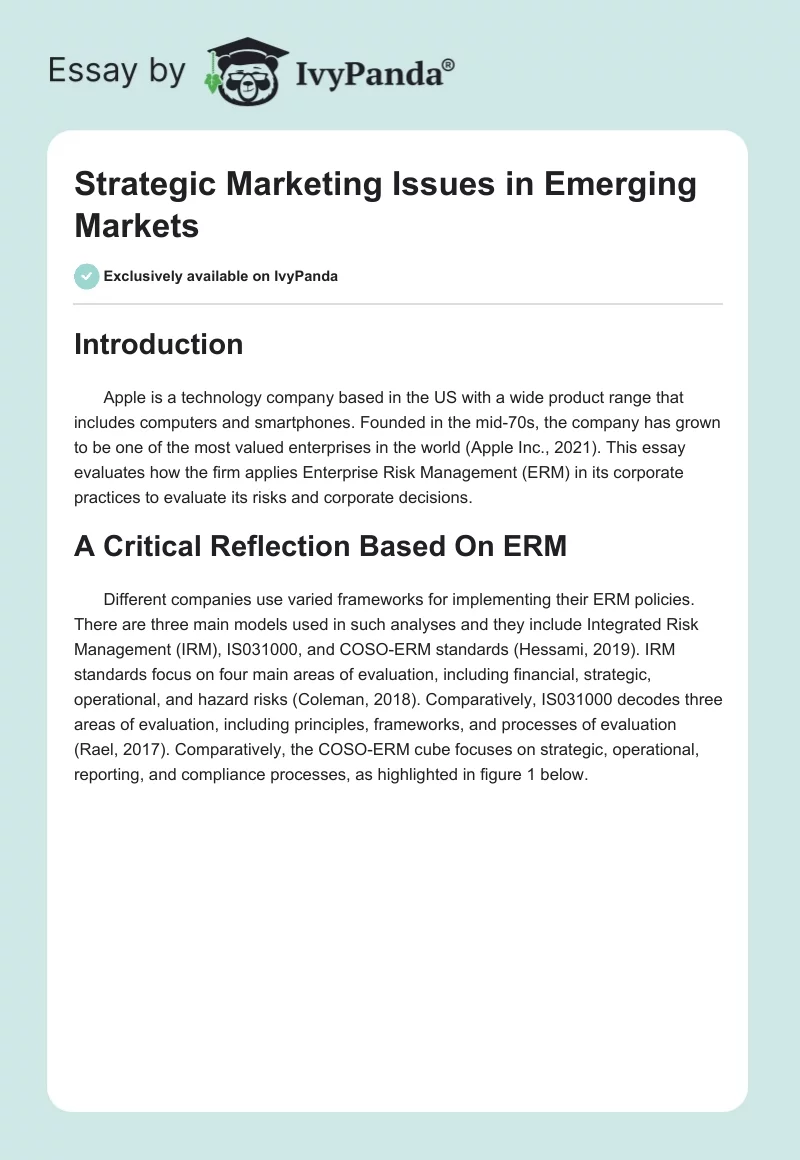 Essay by IvyPanda®

Strategic Marketing Issues in Emerging Markets

Exclusively available on IvyPanda

Introduction

Apple is a technology company based in the US with a wide product range that includes computers and smartphones. Founded in the mid-70s, the company has grown to be one of the most valued enterprises in the world (Apple Inc., 2021). This essay evaluates how the firm applies Enterprise Risk Management (ERM) in its corporate practices to evaluate its risks and corporate decisions.

A Critical Reflection Based On ERM

Different companies use varied frameworks for implementing their ERM policies. There are three main models used in such analyses and they include Integrated Risk Management (IRM), IS031000, and COSO-ERM standards (Hessami, 2019). IRM standards focus on four main areas of evaluation, including financial, strategic, operational, and hazard risks (Coleman, 2018). Comparatively, IS031000 decodes three areas of evaluation, including principles, frameworks, and processes of evaluation (Rael, 2017). Comparatively, the COSO-ERM cube focuses on strategic, operational, reporting, and compliance processes, as highlighted in figure 1 below.